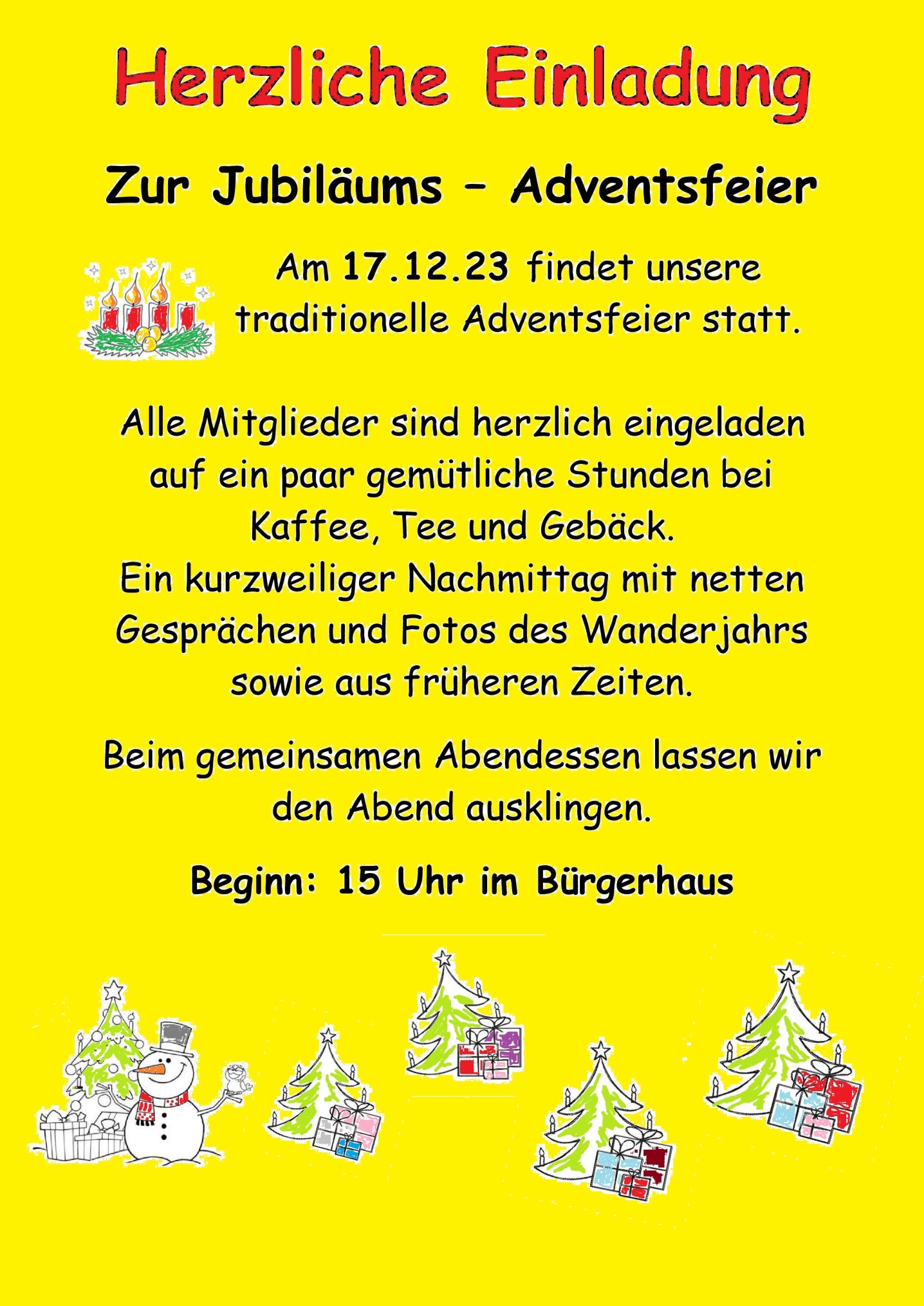 Herzliche Einladung

Zur Jubiläums – Adventsfeier

Am 17.12.23 findet unsere traditionelle Adventsfeier statt.

Alle Mitglieder sind herzlich eingeladen auf ein paar gemütliche Stunden bei Kaffee, Tee und Gebäck.
Ein kurzweiliger Nachmittag mit netten Gesprächen und Fotos des Wanderjahrs sowie aus früheren Zeiten.

Beim gemeinsamen Abendessen lassen wir den Abend ausklingen.

Beginn: 15 Uhr im Bürgerhaus